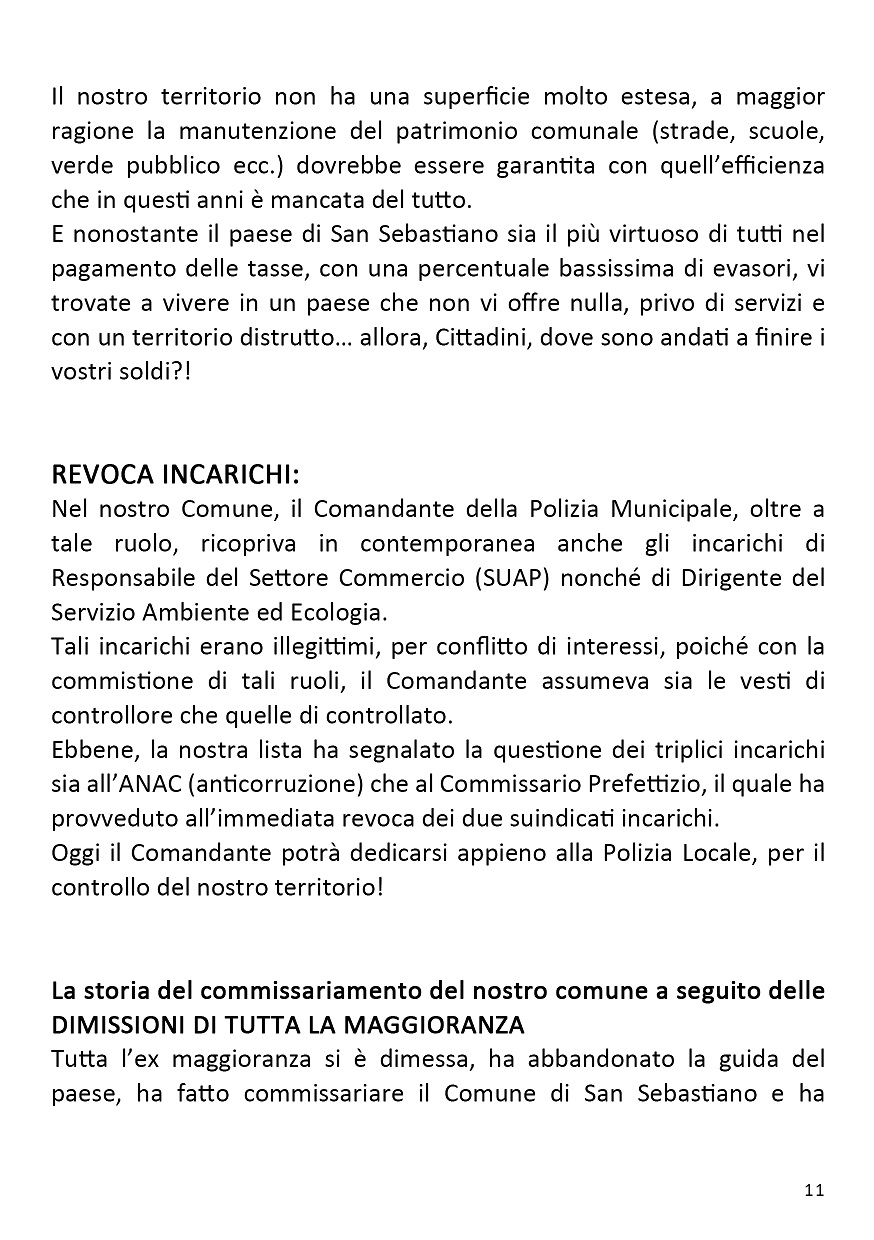 Il nostro territorio non ha una superficie molto estesa, a maggior ragione la manutenzione del patrimonio comunale (strade, scuole, verde pubblico ecc.) dovrebbe essere garantita con quell'efficienza che in questi anni è mancata del tutto.
E nonostante il paese di San Sebastiano sia il più virtuoso di tutti nel pagamento delle tasse, con una percentuale bassissima di evasori, vi trovate a vivere in un paese che non vi offre nulla, privo di servizi e con un territorio distrutto… allora, Cittadini, dove sono andati a finire i vostri soldi?!

REVOCA INCARICHI:
Nel nostro Comune, il Comandante della Polizia Municipale, oltre a tale ruolo, ricopriva in contemporanea anche gli incarichi di Responsabile del Settore Commercio (SUAP) nonché di Dirigente del Servizio Ambiente ed Ecologia.
Tali incarichi erano illegittimi, per conflitto di interessi, poiché con la commistione di tali ruoli, il Comandante assumeva sia le vesti di controllore che quelle di controllato.
Ebbene, la nostra lista ha segnalato la questione dei triplici incarichi sia all'ANAC (anticorruzione) che al Commissario Prefettizio, il quale ha provveduto all'immediata revoca dei due suindicati incarichi.
Oggi il Comandante potrà dedicarsi appieno alla Polizia Locale, per il controllo del nostro territorio!

La storia del commissariamento del nostro comune a seguito delle DIMISSIONI DI TUTTA LA MAGGIORANZA
Tutta l'ex maggioranza si è dimessa, ha abbandonato la guida del paese, ha fatto commissariare il Comune di San Sebastiano e ha

11